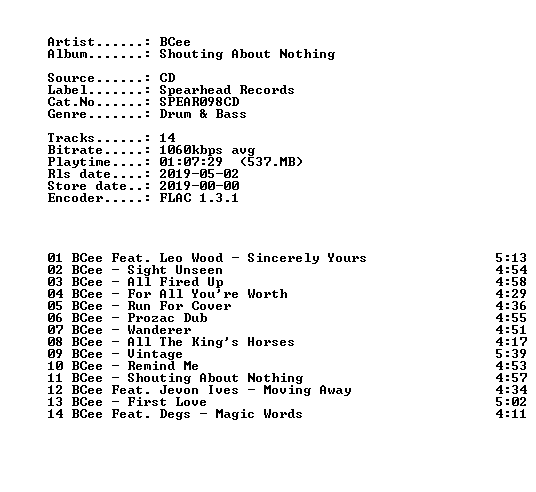 Artist......: BCee
Album.......: Shouting About Nothing

Source......: CD
Label.......: Spearhead Records
Cat.No......: SPEAR098CD
Genre.......: Drum & Bass

Tracks......: 14
Bitrate.....: 1060kbps avg
Playtime....: 01:07:29  (537.MB)
Rls date....: 2019-05-02
Store date..: 2019-00-00
Encoder.....: FLAC 1.3.1

01 BCee Feat. Leo Wood - Sincerely Yours 5:13
02 BCee - Sight Unseen 4:54
03 BCee - All Fired Up 4:58
04 BCee - For All You're Worth 4:29
05 BCee - Run For Cover 4:36
06 BCee - Prozac Dub 4:55
07 BCee - Wanderer 4:51
08 BCee - All The King's Horses 4:17
09 BCee - Vintage 5:39
10 BCee - Remind Me 4:53
11 BCee - Shouting About Nothing 4:57
12 BCee Feat. Jevon Ives - Moving Away 4:34
13 BCee - First Love 5:02
14 BCee Feat. Degs - Magic Words 4:11